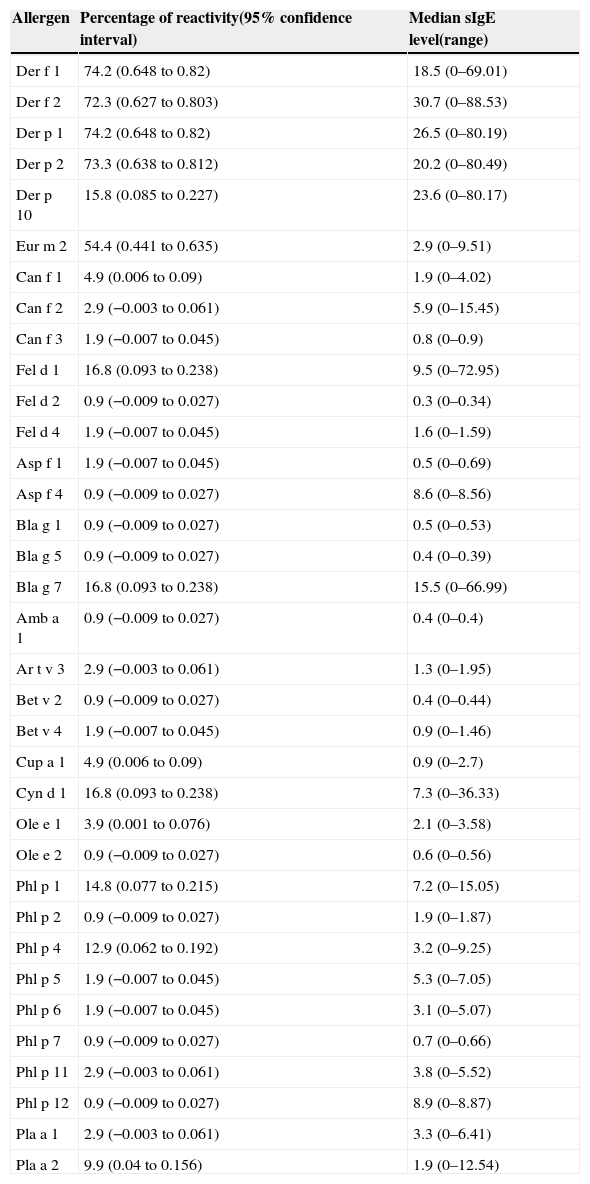 | Allergen | Percentage of reactivity(95% confidence interval) | Median sIgE level(range) |
|---|---|---|
| Der f 1 | 74.2 (0.648 to 0.82) | 18.5 (0–69.01) |
| Der f 2 | 72.3 (0.627 to 0.803) | 30.7 (0–88.53) |
| Der p 1 | 74.2 (0.648 to 0.82) | 26.5 (0–80.19) |
| Der p 2 | 73.3 (0.638 to 0.812) | 20.2 (0–80.49) |
| Der p 10 | 15.8 (0.085 to 0.227) | 23.6 (0–80.17) |
| Eur m 2 | 54.4 (0.441 to 0.635) | 2.9 (0–9.51) |
| Can f 1 | 4.9 (0.006 to 0.09) | 1.9 (0–4.02) |
| Can f 2 | 2.9 (−0.003 to 0.061) | 5.9 (0–15.45) |
| Can f 3 | 1.9 (−0.007 to 0.045) | 0.8 (0–0.9) |
| Fel d 1 | 16.8 (0.093 to 0.238) | 9.5 (0–72.95) |
| Fel d 2 | 0.9 (−0.009 to 0.027) | 0.3 (0–0.34) |
| Fel d 4 | 1.9 (−0.007 to 0.045) | 1.6 (0–1.59) |
| Asp f 1 | 1.9 (−0.007 to 0.045) | 0.5 (0–0.69) |
| Asp f 4 | 0.9 (−0.009 to 0.027) | 8.6 (0–8.56) |
| Bla g 1 | 0.9 (−0.009 to 0.027) | 0.5 (0–0.53) |
| Bla g 5 | 0.9 (−0.009 to 0.027) | 0.4 (0–0.39) |
| Bla g 7 | 16.8 (0.093 to 0.238) | 15.5 (0–66.99) |
| Amb a 1 | 0.9 (−0.009 to 0.027) | 0.4 (0–0.4) |
| Ar t v 3 | 2.9 (−0.003 to 0.061) | 1.3 (0–1.95) |
| Bet v 2 | 0.9 (−0.009 to 0.027) | 0.4 (0–0.44) |
| Bet v 4 | 1.9 (−0.007 to 0.045) | 0.9 (0–1.46) |
| Cup a 1 | 4.9 (0.006 to 0.09) | 0.9 (0–2.7) |
| Cyn d 1 | 16.8 (0.093 to 0.238) | 7.3 (0–36.33) |
| Ole e 1 | 3.9 (0.001 to 0.076) | 2.1 (0–3.58) |
| Ole e 2 | 0.9 (−0.009 to 0.027) | 0.6 (0–0.56) |
| Phl p 1 | 14.8 (0.077 to 0.215) | 7.2 (0–15.05) |
| Phl p 2 | 0.9 (−0.009 to 0.027) | 1.9 (0–1.87) |
| Phl p 4 | 12.9 (0.062 to 0.192) | 3.2 (0–9.25) |
| Phl p 5 | 1.9 (−0.007 to 0.045) | 5.3 (0–7.05) |
| Phl p 6 | 1.9 (−0.007 to 0.045) | 3.1 (0–5.07) |
| Phl p 7 | 0.9 (−0.009 to 0.027) | 0.7 (0–0.66) |
| Phl p 11 | 2.9 (−0.003 to 0.061) | 3.8 (0–5.52) |
| Phl p 12 | 0.9 (−0.009 to 0.027) | 8.9 (0–8.87) |
| Pla a 1 | 2.9 (−0.003 to 0.061) | 3.3 (0–6.41) |
| Pla a 2 | 9.9 (0.04 to 0.156) | 1.9 (0–12.54) |